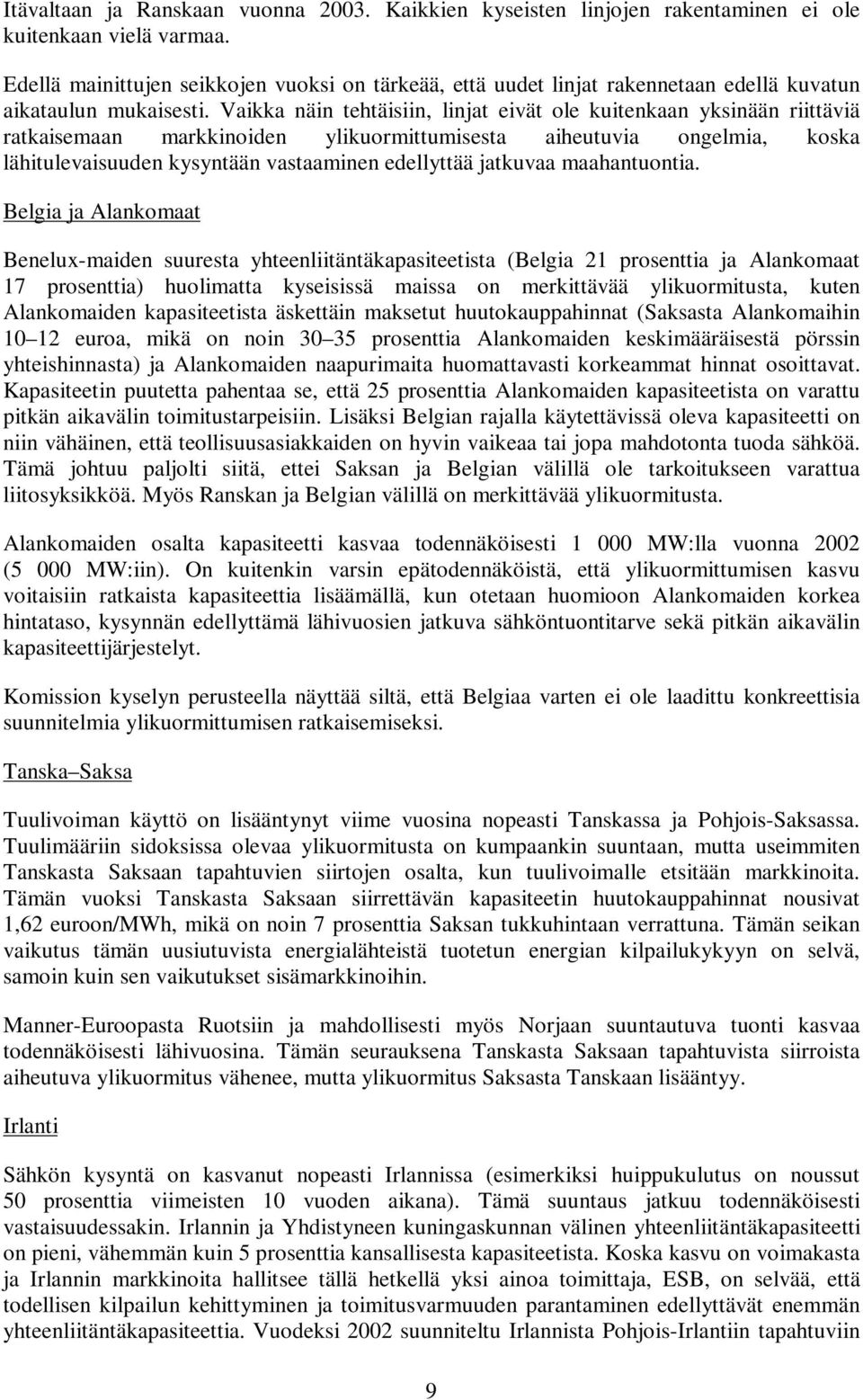 Itävaltaan ja Ranskaan vuonna 2003. Kaikkien kyseisten linjojen rakentaminen ei ole kuitenkaan vielä varmaa.

Edellä mainittujen seikkojen vuoksi on tärkeää, että uudet linjat rakennetaan edellä kuvatun aikataulun mukaisesti. Vaikka näin tehtäisiin, linjat eivät ole kuitenkaan yksinään riittäviä ratkaisemaan markkinoiden ylikuormittumisesta aiheutuvia ongelmia, koska lähitulevaisuuden kysyntään vastaaminen edellyttää jatkuvaa maahantuontia.

Belgia ja Alankomaat

Benelux-maiden suuresta yhteenliitäntäkapasiteetista (Belgia 21 prosenttia ja Alankomaat 17 prosenttia) huolimatta kyseisissä maissa on merkittävää ylikuormitusta, kuten Alankomaiden kapasiteetista äskettäin maksetut huutokauppahinnat (Saksasta Alankomaihin 10 12 euroa, mikä on noin 30 35 prosenttia Alankomaiden keskimääräisestä pörssin yhteishinnasta) ja Alankomaiden naapurimaita huomattavasti korkeammat hinnat osoittavat. Kapasiteetin puutetta pahentaa se, että 25 prosenttia Alankomaiden kapasiteetista on varattu pitkän aikavälin toimitustarpeisiin. Lisäksi Belgian rajalla käytettävissä oleva kapasiteetti on niin vähäinen, että teollisuusasiakkaiden on hyvin vaikeaa tai jopa mahdotonta tuoda sähköä. Tämä johtuu paljolti siitä, ettei Saksan ja Belgian välillä ole tarkoitukseen varattua liitosyksikköä. Myös Ranskan ja Belgian välillä on merkittävää ylikuormitusta.

Alankomaiden osalta kapasiteetti kasvaa todennäköisesti 1 000 MW:lla vuonna 2002 (5 000 MW:iin). On kuitenkin varsin epätodennäköistä, että ylikuormittumisen kasvu voitaisiin ratkaista kapasiteettia lisäämällä, kun otetaan huomioon Alankomaiden korkea hintataso, kysynnän edellyttämä lähivuosien jatkuva sähköntuontitarve sekä pitkän aikavälin kapasiteettijärjestelyt.

Komission kyselyn perusteella näyttää siltä, että Belgiaa varten ei ole laadittu konkreettisia suunnitelmia ylikuormittumisen ratkaisemiseksi.

Tanska Saksa

Tuulivoiman käyttö on lisääntynyt viime vuosina nopeasti Tanskassa ja Pohjois-Saksassa. Tuulimääriin sidoksissa olevaa ylikuormitusta on kumpaankin suuntaan, mutta useimmiten Tanskasta Saksaan tapahtuvien siirtojen osalta, kun tuulivoimalle etsitään markkinoita. Tämän vuoksi Tanskasta Saksaan siirrettävän kapasiteetin huutokauppahinnat nousivat 1,62 euroon/MWh, mikä on noin 7 prosenttia Saksan tukkuhintaan verrattuna. Tämän seikan vaikutus tämän uusiutuvista energialähteistä tuotetun energian kilpailukykyyn on selvä, samoin kuin sen vaikutukset sisämarkkinoihin.

Manner-Euroopasta Ruotsiin ja mahdollisesti myös Norjaan suuntautuva tuonti kasvaa todennäköisesti lähivuosina. Tämän seurauksena Tanskasta Saksaan tapahtuvista siirroista aiheutuva ylikuormitus vähenee, mutta ylikuormitus Saksasta Tanskaan lisääntyy.

Irlanti

Sähkön kysyntä on kasvanut nopeasti Irlannissa (esimerkiksi huippukulutus on noussut 50 prosenttia viimeisten 10 vuoden aikana). Tämä suuntaus jatkuu todennäköisesti vastaisuudessakin. Irlannin ja Yhdistyneen kuningaskunnan välinen yhteenliitäntäkapasiteetti on pieni, vähemmän kuin 5 prosenttia kansallisesta kapasiteetista. Koska kasvu on voimakasta ja Irlannin markkinoita hallitsee tällä hetkellä yksi ainoa toimittaja, ESB, on selvää, että todellisen kilpailun kehittyminen ja toimitusvarmuuden parantaminen edellyttävät enemmän yhteenliitäntäkapasiteettia. Vuodeksi 2002 suunniteltu Irlannista Pohjois-Irlantiin tapahtuviin

9